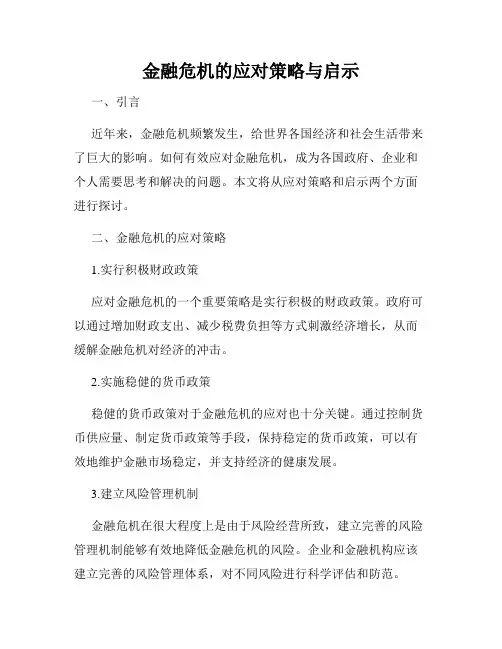 金融危机的应对策略与启示

一、引言

近年来，金融危机频繁发生，给世界各国经济和社会生活带来了巨大的影响。如何有效应对金融危机，成为各国政府、企业和个人需要思考和解决的问题。本文将从应对策略和启示两个方面进行探讨。

二、金融危机的应对策略

1.实行积极财政政策

应对金融危机的一个重要策略是实行积极的财政政策。政府可以通过增加财政支出、减少税费负担等方式刺激经济增长，从而缓解金融危机对经济的冲击。

2.实施稳健的货币政策

稳健的货币政策对于金融危机的应对也十分关键。通过控制货币供应量、制定货币政策等手段，保持稳定的货币政策，可以有效地维护金融市场稳定，并支持经济的健康发展。

3.建立风险管理机制

金融危机在很大程度上是由于风险经营所致，建立完善的风险管理机制能够有效地降低金融危机的风险。企业和金融机构应该建立完善的风险管理体系，对不同风险进行科学评估和防范。